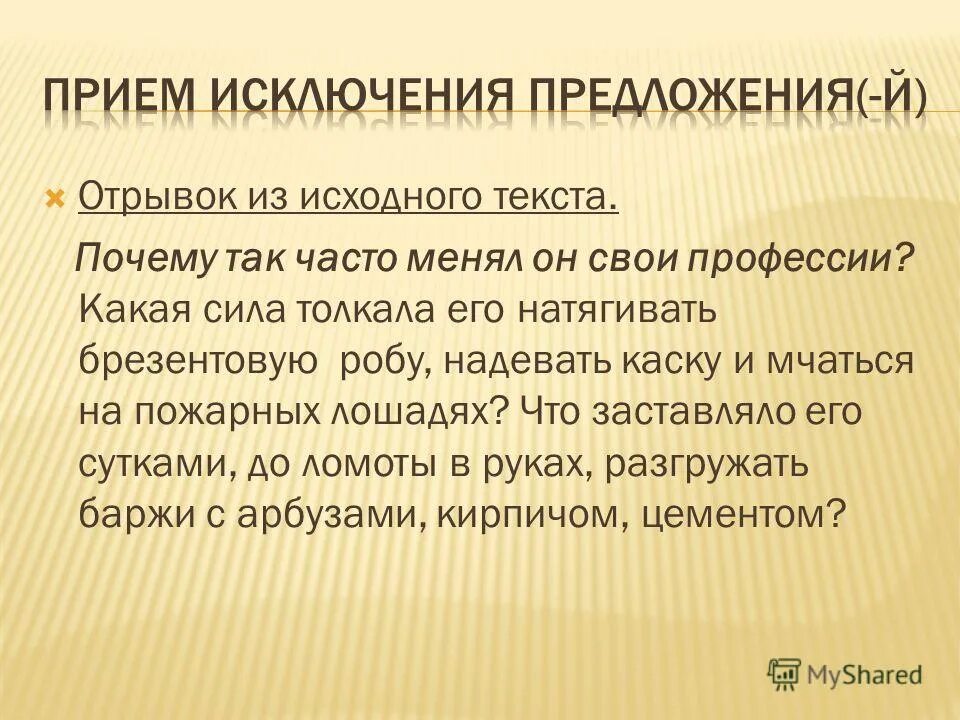 ПРИЕМ ИСКЛЮЧЕНИЯ ПРЕДЛОЖЕНИЯ(-Й)

Отрывок из исходного текста.

Почему так часто менял он свои профессии? Какая сила толкала его натягивать брезентовую робу, надевать каску и мчаться на пожарных лошадях? Что заставляло его сутками, до ломоты в руках, разгружать баржи с арбузами, кирпичом, цементом?

MyShared